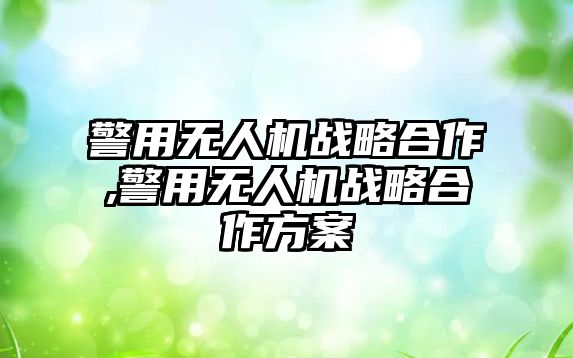 警用无人机战略合作,警用无人机战略合作方案